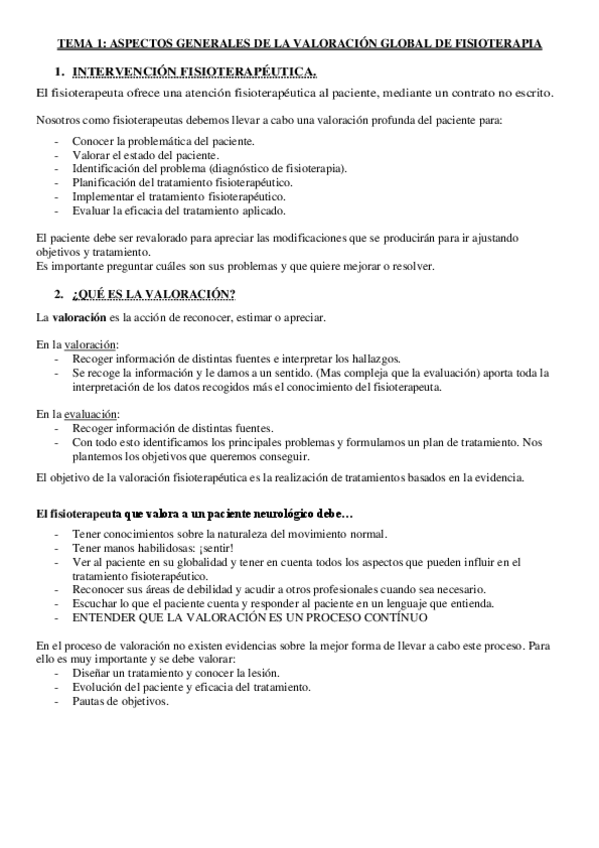 TEMA 1: ASPECTOS GENERALES DE LA VALORACIÓN GLOBAL DE FISIOTERAPIA

1. INTERVENCIÓN FISIOTERAPÉUTICA.

El fisioterapeuta ofrece una atención fisioterapéutica al paciente, mediante un contrato no escrito.

Nosotros como fisioterapeutas debemos llevar a cabo una valoración profunda del paciente para:
- Conocer la problemática del paciente.
- Valorar el estado del paciente.
- Identificación del problema (diagnóstico de fisioterapia).
- Planificación del tratamiento fisioterapéutico.
- Implementar el tratamiento fisioterapéutico.
- Evaluar la eficacia del tratamiento aplicado.

El paciente debe ser revalorado para apreciar las modificaciones que se producirán para ir ajustando objetivos y tratamiento.
Es importante preguntar cuáles son sus problemas y que quiere mejorar o resolver.

2. ¿QUÉ ES LA VALORACIÓN?

La valoración es la acción de reconocer, estimar o apreciar.

En la valoración:
- Recoger información de distintas fuentes e interpretar los hallazgos.
- Se recoge la información y le damos a un sentido. (Mas compleja que la evaluación) aporta toda la interpretación de los datos recogidos más el conocimiento del fisioterapeuta.

En la evaluación:
- Recoger información de distintas fuentes.
- Con todo esto identificamos los principales problemas y formulamos un plan de tratamiento. Nos plantemos los objetivos que queremos conseguir.

El objetivo de la valoración fisioterapéutica es la realización de tratamientos basados en la evidencia.

El fisioterapeuta que valora a un paciente neurológico debe…
- Tener conocimientos sobre la naturaleza del movimiento normal.
- Tener manos habilidosas: ¡sentir!
- Ver al paciente en su globalidad y tener en cuenta todos los aspectos que pueden influir en el tratamiento fisioterapéutico.
- Reconocer sus áreas de debilidad y acudir a otros profesionales cuando sea necesario.
- Escuchar lo que el paciente cuenta y responder al paciente en un lenguaje que entienda.
- ENTENDER QUE LA VALORACIÓN ES UN PROCESO CONTÍNUO

En el proceso de valoración no existen evidencias sobre la mejor forma de llevar a cabo este proceso. Para ello es muy importante y se debe valorar:
- Diseñar un tratamiento y conocer la lesión.
- Evolución del paciente y eficacia del tratamiento.
- Pautas de objetivos.